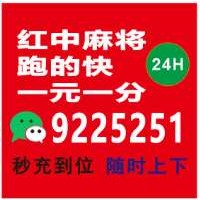 红中麻将
跑的快
一元一分

24H

9225251

秒充到位 随时上下